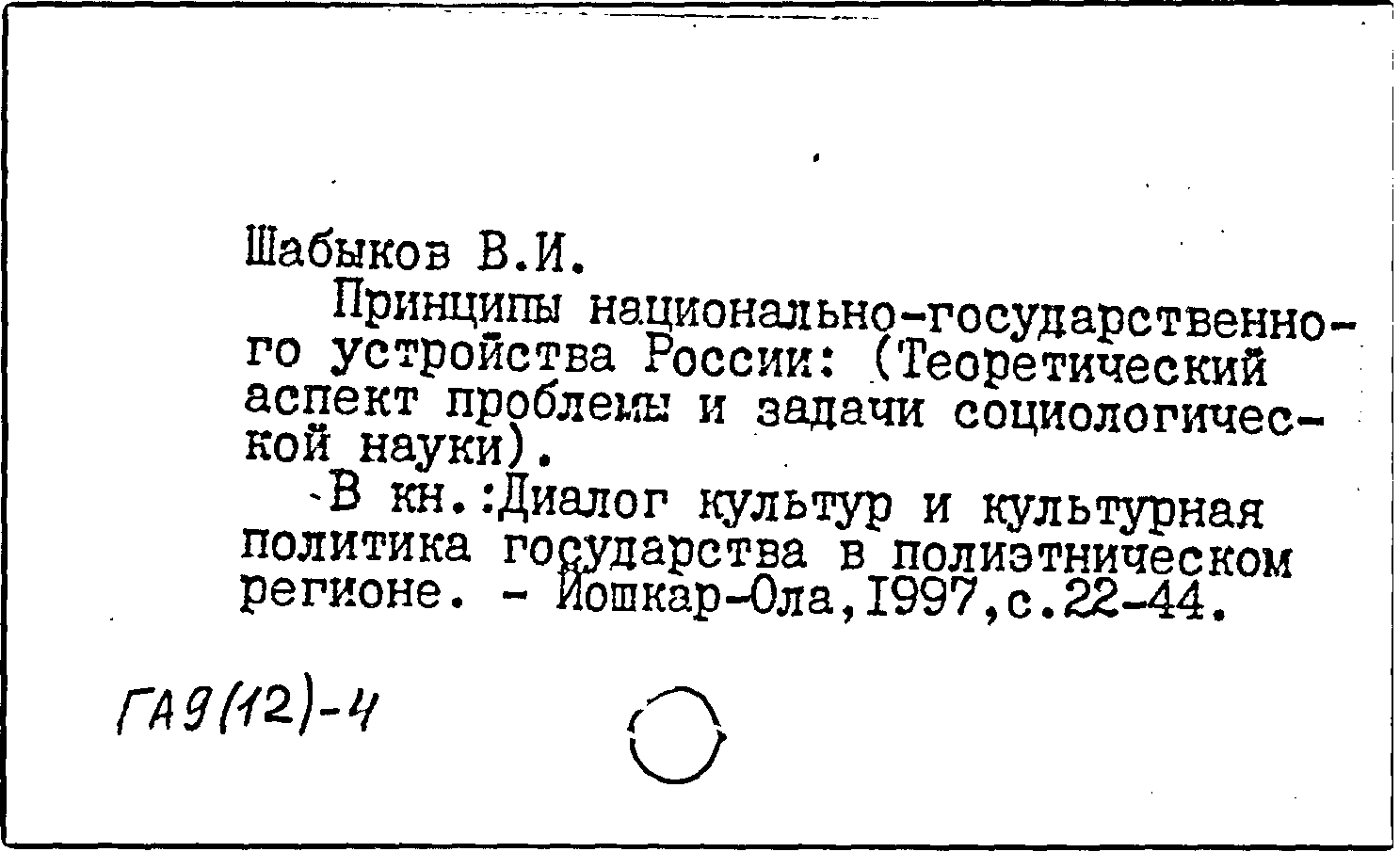 Шабыков В.И.

Принципы национально-государственного устройства России: (Теоретический аспект проблемы и задачи социологической науки).

-В кн.:Диалог культур и культурная политика государства в полиэтническом регионе. - Йошкар-Ола,1997,с.22-44.

ГА9(12)-4